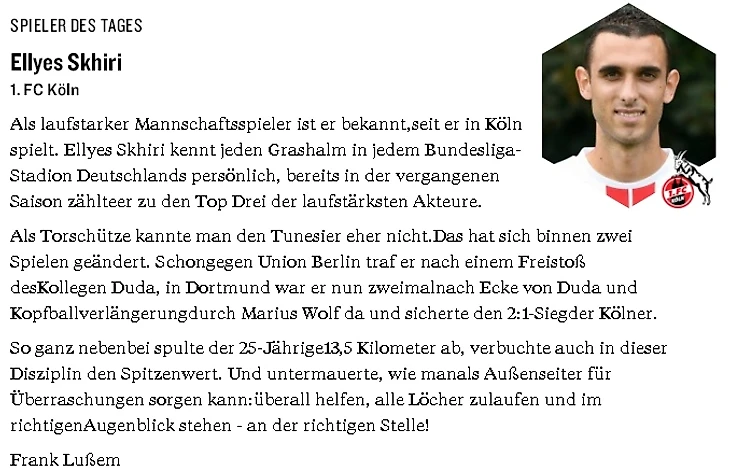 SPIELER DES TAGES

Ellyes Skhiri

1. FC Köln

Als laufstarker Mannschaftsspieler ist er bekannt,seit er in Köln spielt. Ellyes Skhiri kennt jeden Grashalm in jedem Bundesliga-Stadion Deutschlands persönlich, bereits in der vergangenen Saison zählteer zu den Top Drei der laufstärksten Akteure.

Als Torschütze kannte man den Tunesier eher nicht.Das hat sich binnen zwei Spielen geändert. Schongegen Union Berlin traf er nach einem Freistoß desKollegen Duda, in Dortmund war er nun zweimalnach Ecke von Duda und Kopfballverlängerungdurch Marius Wolf da und sicherte den 2:1-Siegder Kölner.

So ganz nebenbei spulte der 25-Jährige13,5 Kilometer ab, verbuchte auch in dieser Disziplin den Spitzenwert. Und untermauerte, wie manals Außenseiter für Überraschungen sorgen kann:überall helfen, alle Löcher zulaufen und im richtigenAugenblick stehen - an der richtigen Stelle!

Frank Lußem